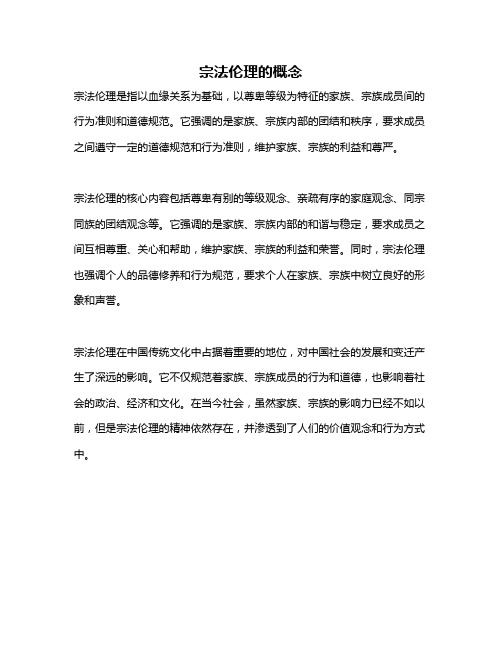 宗法伦理的概念

宗法伦理是指以血缘关系为基础，以尊卑等级为特征的家族、宗族成员间的行为准则和道德规范。它强调的是家族、宗族内部的团结和秩序，要求成员之间遵守一定的道德规范和行为准则，维护家族、宗族的利益和尊严。

宗法伦理的核心内容包括尊卑有别的等级观念、亲疏有序的家庭观念、同宗同族的团结观念等。它强调的是家族、宗族内部的和谐与稳定，要求成员之间互相尊重、关心和帮助，维护家族、宗族的利益和荣誉。同时，宗法伦理也强调个人的品德修养和行为规范，要求个人在家族、宗族中树立良好的形象和声誉。

宗法伦理在中国传统文化中占据着重要的地位，对中国社会的发展和变迁产生了深远的影响。它不仅规范着家族、宗族成员的行为和道德，也影响着社会的政治、经济和文化。在当今社会，虽然家族、宗族的影响力已经不如以前，但是宗法伦理的精神依然存在，并渗透到了人们的价值观念和行为方式中。